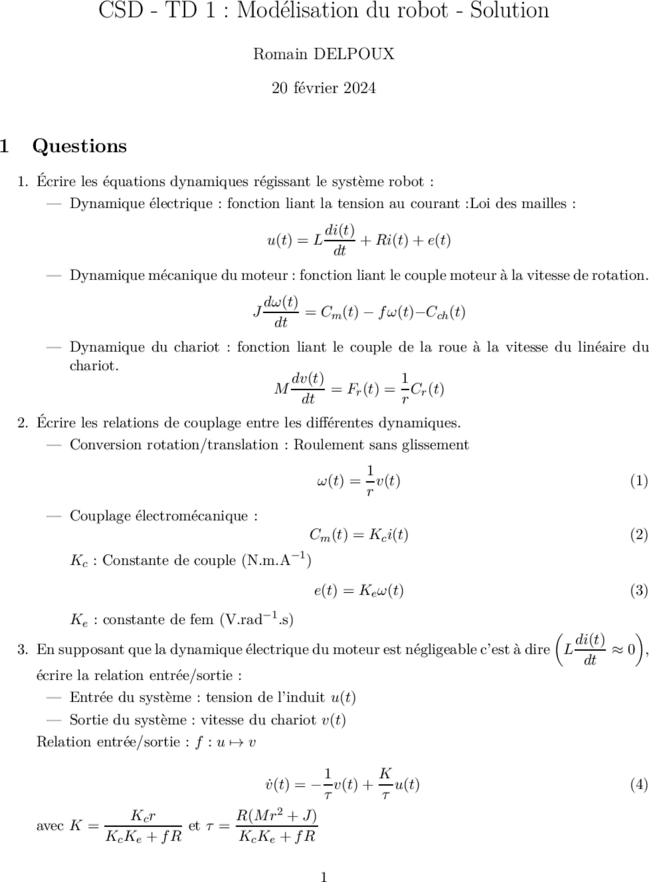 CSD - TD 1 : Modélisation du robot - Solution

Romain DELPOUX

20 février 2024

1 Questions

1. Écrire les équations dynamiques régissant le système robot :

— Dynamique électrique : fonction liant la tension au courant :Loi des mailles :

$u(t) = L\frac{di(t)}{dt} + Ri(t) + e(t)$

— Dynamique mécanique du moteur : fonction liant le couple moteur à la vitesse de rotation.

$J\frac{d\omega(t)}{dt} = C_m(t) - f\omega(t) - C_{ch}(t)$

— Dynamique du chariot : fonction liant le couple de la roue à la vitesse du linéaire du chariot.

$M\frac{dv(t)}{dt} = F_r(t) = \frac{1}{r}C_r(t)$

2. Écrire les relations de couplage entre les différentes dynamiques.

— Conversion rotation/translation : Roulement sans glissement

$\omega(t) = \frac{1}{r}v(t)$ (1)

— Couplage électromécanique :

$C_m(t) = K_c i(t)$ (2)

$K_c$ : Constante de couple (N.m.A$^{-1}$)

$e(t) = K_e\omega(t)$ (3)

$K_e$ : constante de fem (V.rad$^{-1}$.s)

3. En supposant que la dynamique électrique du moteur est négligeable c'est à dire $\left(L\frac{di(t)}{dt} \approx 0\right)$, écrire la relation entrée/sortie :

— Entrée du système : tension de l'induit $u(t)$

— Sortie du système : vitesse du chariot $v(t)$

Relation entrée/sortie : $f : u \mapsto v$

$\dot{v}(t) = -\frac{1}{\tau}v(t) + \frac{K}{\tau}u(t)$ (4)

avec $K = \frac{K_c r}{K_c K_e + fR}$ et $\tau = \frac{R(Mr^2 + J)}{K_c K_e + fR}$

1